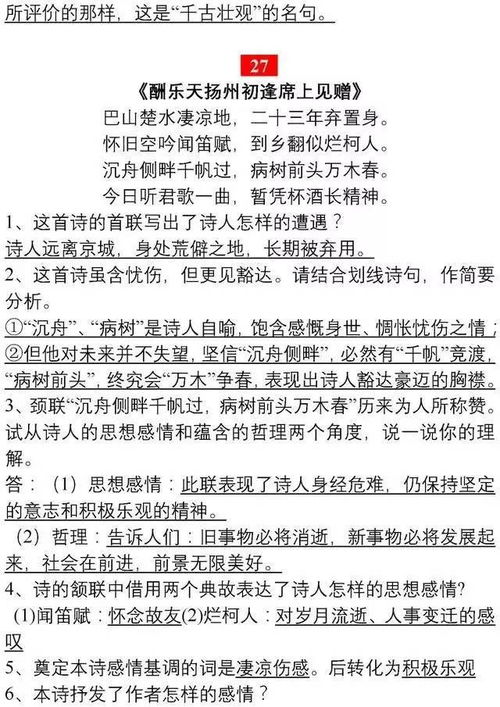 所评价的那样，这是“千古壮观”的名句。

27

《酬乐天扬州初逢席上见赠》

巴山楚水凄凉地，二十三年弃置身。
怀旧空吟闻笛赋，到乡翻似烂柯人。
沉舟侧畔千帆过，病树前头万木春。
今日听君歌一曲，暂凭杯酒长精神。

1、这首诗的首联写出了诗人怎样的遭遇？
诗人远离京城，身处荒僻之地，长期被弃用。

2、这首诗虽含忧伤，但更见豁达。请结合划线诗句，作简要分析。
①“沉舟”、“病树”是诗人自喻，饱含感慨身世、惆怅忧伤之情；②但他对未来并不失望，坚信“沉舟侧畔”，必然有“千帆”竞渡，“病树前头”，终究会“万木”争春，表现出诗人豁达豪迈的胸襟。

3、颈联“沉舟侧畔千帆过，病树前头万木春”历来为人所称赞。试从诗人的思想感情和蕴含的哲理两个角度，说一说你的理解。
答：（1）思想感情：此联表现了诗人身经危难，仍保持坚定的意志和积极乐观的精神。
（2）哲理：告诉人们：旧事物必将消逝，新事物必将发展起来，社会在前进，前景无限美好。

4、诗的颔联中借用两个典故表达了诗人怎样的思想感情?
(1)闻笛赋：怀念故友(2)烂柯人：对岁月流逝、人事变迁的感叹

5、奠定本诗感情基调的词是凄凉伤感。后转化为积极乐观

6、本诗抒发了作者怎样的感情？